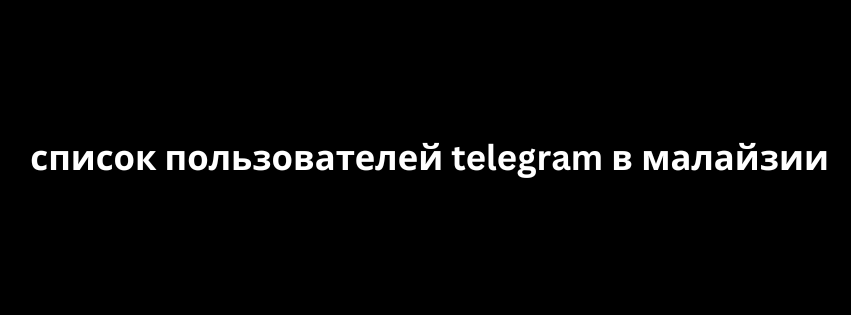 список пользователей telegram в малайзии